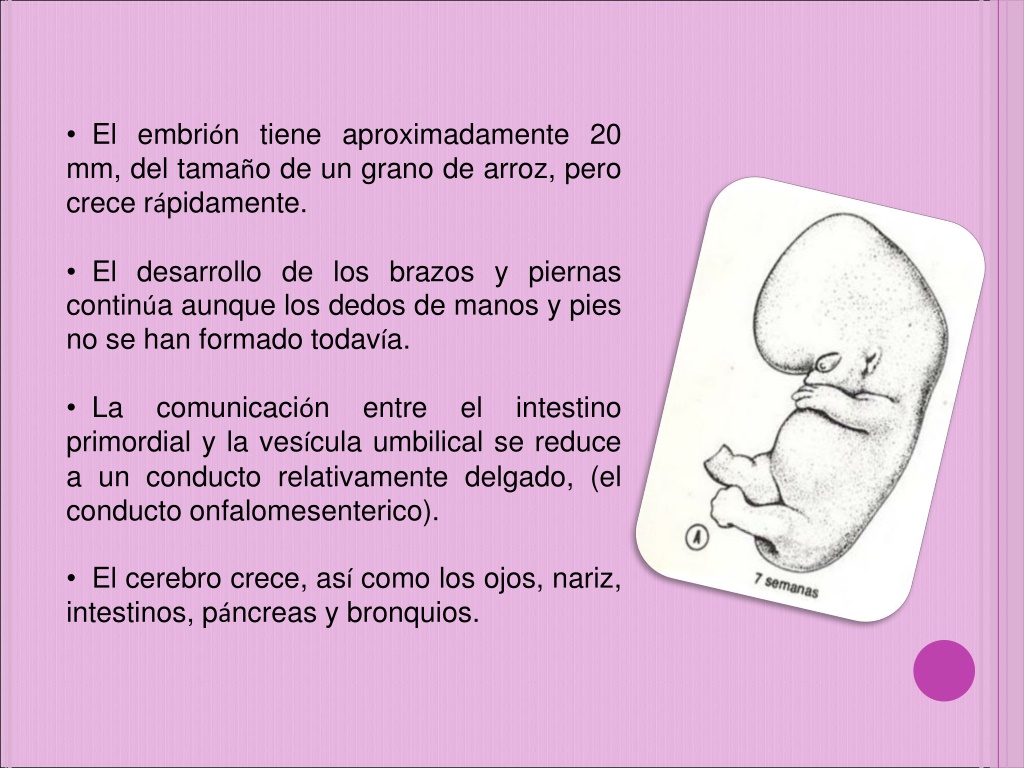 • El embrión tiene aproximadamente 20 mm, del tamaño de un grano de arroz, pero crece rápidamente.

• El desarrollo de los brazos y piernas continúa aunque los dedos de manos y pies no se han formado todavía.

• La comunicación entre el intestino primordial y la vesícula umbilical se reduce a un conducto relativamente delgado, (el conducto onfalomesenterico).

• El cerebro crece, así como los ojos, nariz, intestinos, páncreas y bronquios.

A

7 semanas